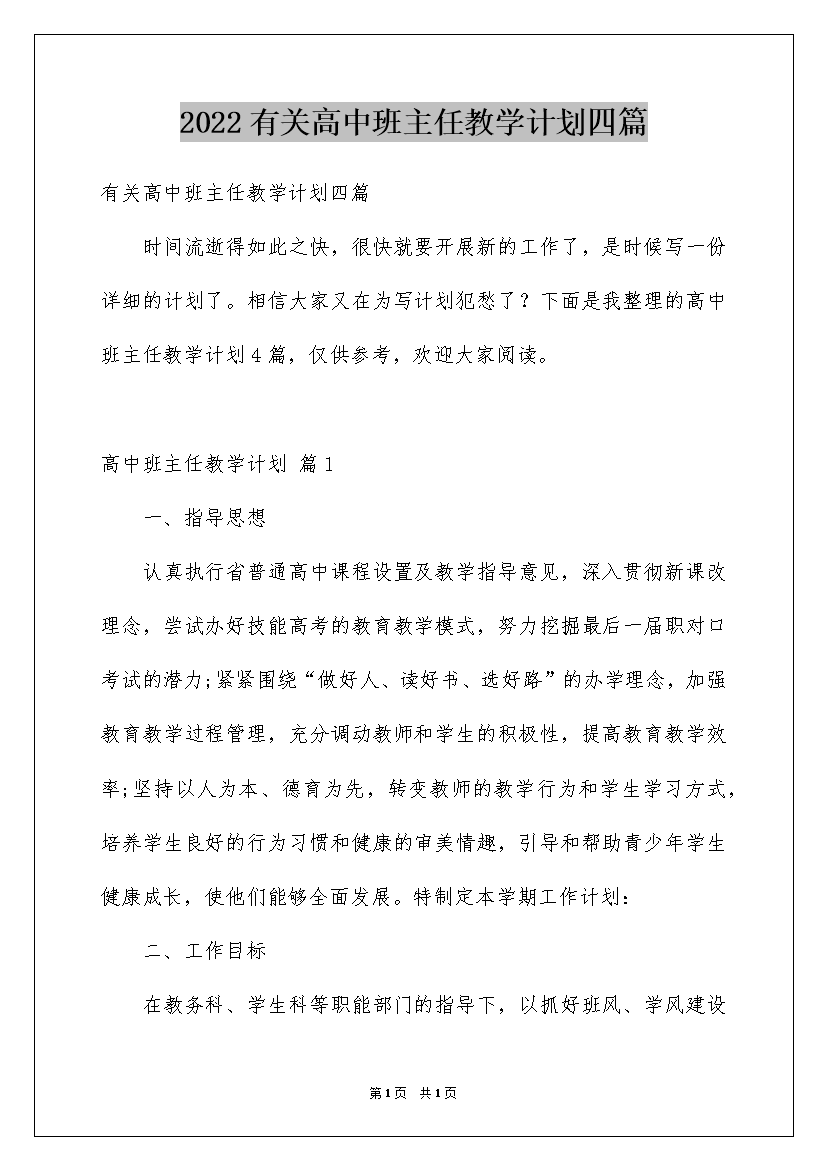 2022有关高中班主任教学计划四篇

有关高中班主任教学计划四篇

时间流逝得如此之快，很快就要开展新的工作了，是时候写一份详细的计划了。相信大家又在为写计划犯愁了？下面是我整理的高中班主任教学计划4篇，仅供参考，欢迎大家阅读。

高中班主任教学计划 篇1

一、指导思想

认真执行省普通高中课程设置及教学指导意见，深入贯彻新课改理念，尝试办好技能高考的教育教学模式，努力挖掘最后一届职对口考试的潜力;紧紧围绕“做好人、读好书、选好路”的办学理念，加强教育教学过程管理，充分调动教师和学生的积极性，提高教育教学效率;坚持以人为本、德育为先，转变教师的教学行为和学生学习方式，培养学生良好的行为习惯和健康的审美情趣，引导和帮助青少年学生健康成长，使他们能够全面发展。特制定本学期工作计划：

二、工作目标

在教务科、学生科等职能部门的指导下，以抓好班风、学风建设

第1页 共1页